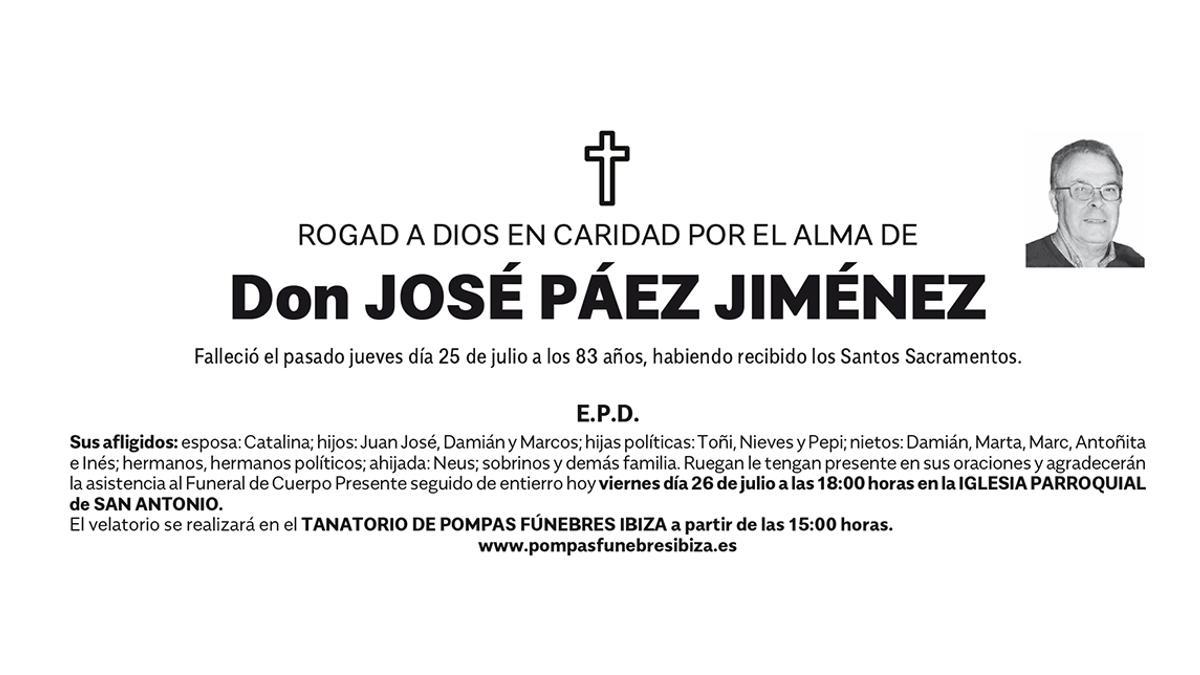 ROGAD A DIOS EN CARIDAD POR EL ALMA DE

Don JOSÉ PÁEZ JIMÉNEZ

Falleció el pasado jueves día 25 de julio a los 83 años, habiendo recibido los Santos Sacramentos.

E.P.D.

Sus afligidos: esposa: Catalina; hijos: Juan José, Damián y Marcos; hijas políticas: Toñi, Nieves y Pepi; nietos: Damián, Marta, Marc, Antoñita e Inés; hermanos, hermanos políticos; ahijada: Neus; sobrinos y demás familia. Ruegan le tengan presente en sus oraciones y agradecerán la asistencia al Funeral de Cuerpo Presente seguido de entierro hoy viernes día 26 de julio a las 18:00 horas en la IGLESIA PARROQUIAL de SAN ANTONIO.
El velatorio se realizará en el TANATORIO DE POMPAS FÚNEBRES IBIZA a partir de las 15:00 horas.
www.pompasfunebresibiza.es